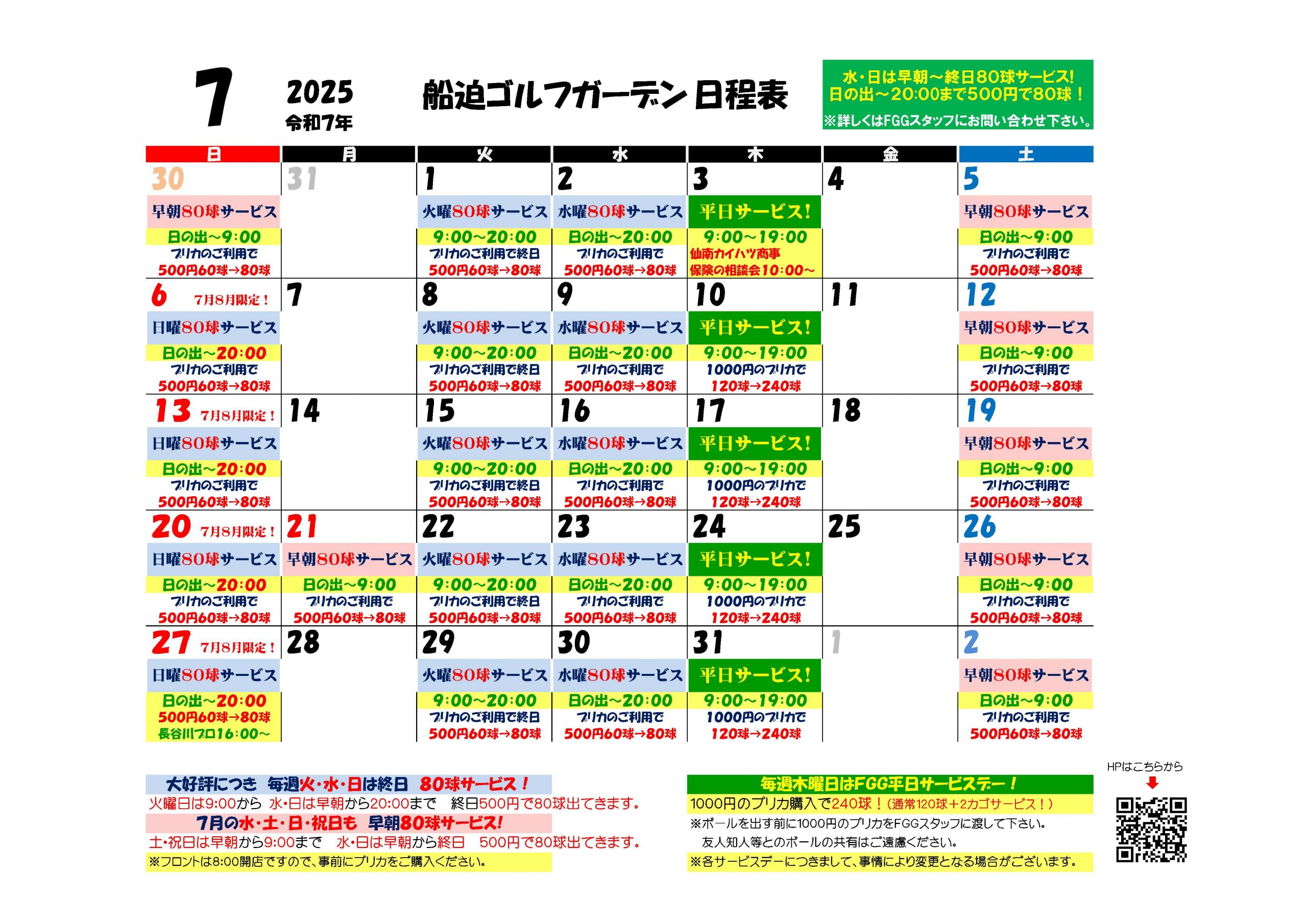 7 2025 令和7年 船迫ゴルフガーデン 日程表

水・日は早朝～終日80球サービス!
日の出～20:00まで500円で80球！
※詳しくはFGGスタッフにお問い合わせ下さい。

| 日 | 月 | 火 | 水 | 木 | 金 | 土 |
|---|---|---|---|---|---|---|
| 30 早朝80球サービス 日の出～9:00 プリカのご利用で 500円60球→80球 | 31 | 1 火曜80球サービス 9:00～20:00 プリカのご利用で終日 500円60球→80球 | 2 水曜80球サービス 日の出～20:00 プリカのご利用で 500円60球→80球 | 3 平日サービス! 9:00～19:00 仙南カイハツ商事 保険の相談会10:00～ | 4 | 5 早朝80球サービス 日の出～9:00 プリカのご利用で 500円60球→80球 |
| 6 7月8月限定！ 日曜80球サービス 日の出～20:00 プリカのご利用で 500円60球→80球 | 7 | 8 火曜80球サービス 9:00～20:00 プリカのご利用で終日 500円60球→80球 | 9 水曜80球サービス 日の出～20:00 プリカのご利用で 500円60球→80球 | 10 平日サービス! 9:00～19:00 1000円のプリカで 120球→240球 | 11 | 12 早朝80球サービス 日の出～9:00 プリカのご利用で 500円60球→80球 |
| 13 7月8月限定！ 日曜80球サービス 日の出～20:00 プリカのご利用で 500円60球→80球 | 14 | 15 火曜80球サービス 9:00～20:00 プリカのご利用で終日 500円60球→80球 | 16 水曜80球サービス 日の出～20:00 プリカのご利用で 500円60球→80球 | 17 平日サービス! 9:00～19:00 1000円のプリカで 120球→240球 | 18 | 19 早朝80球サービス 日の出～9:00 プリカのご利用で 500円60球→80球 |
| 20 7月8月限定！ 日曜80球サービス 日の出～20:00 プリカのご利用で 500円60球→80球 | 21 早朝80球サービス 日の出～9:00 プリカのご利用で 500円60球→80球 | 22 火曜80球サービス 9:00～20:00 プリカのご利用で終日 500円60球→80球 | 23 水曜80球サービス 日の出～20:00 プリカのご利用で 500円60球→80球 | 24 平日サービス! 9:00～19:00 1000円のプリカで 120球→240球 | 25 | 26 早朝80球サービス 日の出～9:00 プリカのご利用で 500円60球→80球 |
| 27 7月8月限定！ 日曜80球サービス 日の出～20:00 500円60球→80球 長谷川プロ16:00～ | 28 | 29 火曜80球サービス 9:00～20:00 プリカのご利用で終日 500円60球→80球 | 30 水曜80球サービス 日の出～20:00 プリカのご利用で 500円60球→80球 | 31 平日サービス! 9:00～19:00 1000円のプリカで 120球→240球 | 1 | 2 早朝80球サービス 日の出～9:00 プリカのご利用で 500円60球→80球 |

大好評につき 毎週火・水・日は終日 80球サービス！
火曜日は9:00から 水・日は早朝から20:00まで 終日500円で80球出てきます。
7月の水・土・日・祝日も 早朝80球サービス!
土・祝日は早朝から9:00まで 水・日は早朝から終日 500円で80球出てきます。
※フロントは8:00開店ですので、事前にプリカをご購入ください。

毎週木曜日はFGG平日サービスデー！
1000円のプリカ購入で240球！(通常120球＋2カゴサービス！)
※ボールを出す前に1000円のプリカをFGGスタッフに渡して下さい。
友人知人等とのボールの共有はご遠慮ください。
※各サービスデーにつきまして、事情により変更となる場合がございます。

HPはこちらから